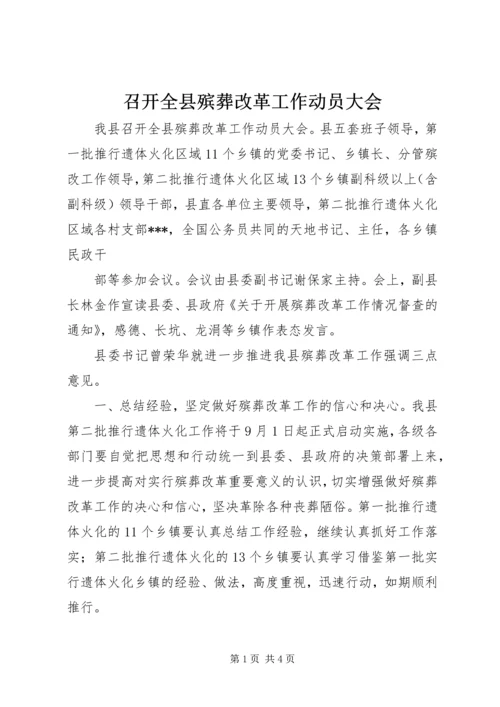 召开全县殡葬改革工作动员大会

我县召开全县殡葬改革工作动员大会。县五套班子领导，第一批推行遗体火化区域11个乡镇的党委书记、乡镇长、分管殡改工作领导，第二批推行遗体火化区域13个乡镇副科级以上（含副科级）领导干部，县直各单位主要领导，第二批推行遗体火化区域各村支部***，全国公务员共同的天地书记、主任，各乡镇民政干

部等参加会议。会议由县委副书记谢保家主持。会上，副县长林金作宣读县委、县政府《关于开展殡葬改革工作情况督查的通知》，感德、长坑、龙涓等乡镇作表态发言。

县委书记曾荣华就进一步推进我县殡葬改革工作强调三点意见。

一、总结经验，坚定做好殡葬改革工作的信心和决心。我县第二批推行遗体火化工作将于9月1日起正式启动实施，各级各部门要自觉把思想和行动统一到县委、县政府的决策部署上来，进一步提高对实行殡葬改革重要意义的认识，切实增强做好殡葬改革工作的决心和信心，坚决革除各种丧葬陋俗。第一批推行遗体火化的11个乡镇要认真总结工作经验，继续认真抓好工作落实；第二批推行遗体火化的13个乡镇要认真学习借鉴第一批实行遗体火化乡镇的经验、做法，高度重视，迅速行动，如期顺利推行。

第1页 共4页